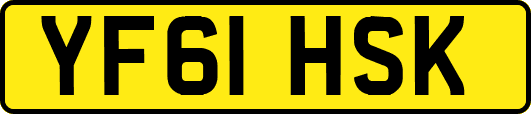 YF61 HSK